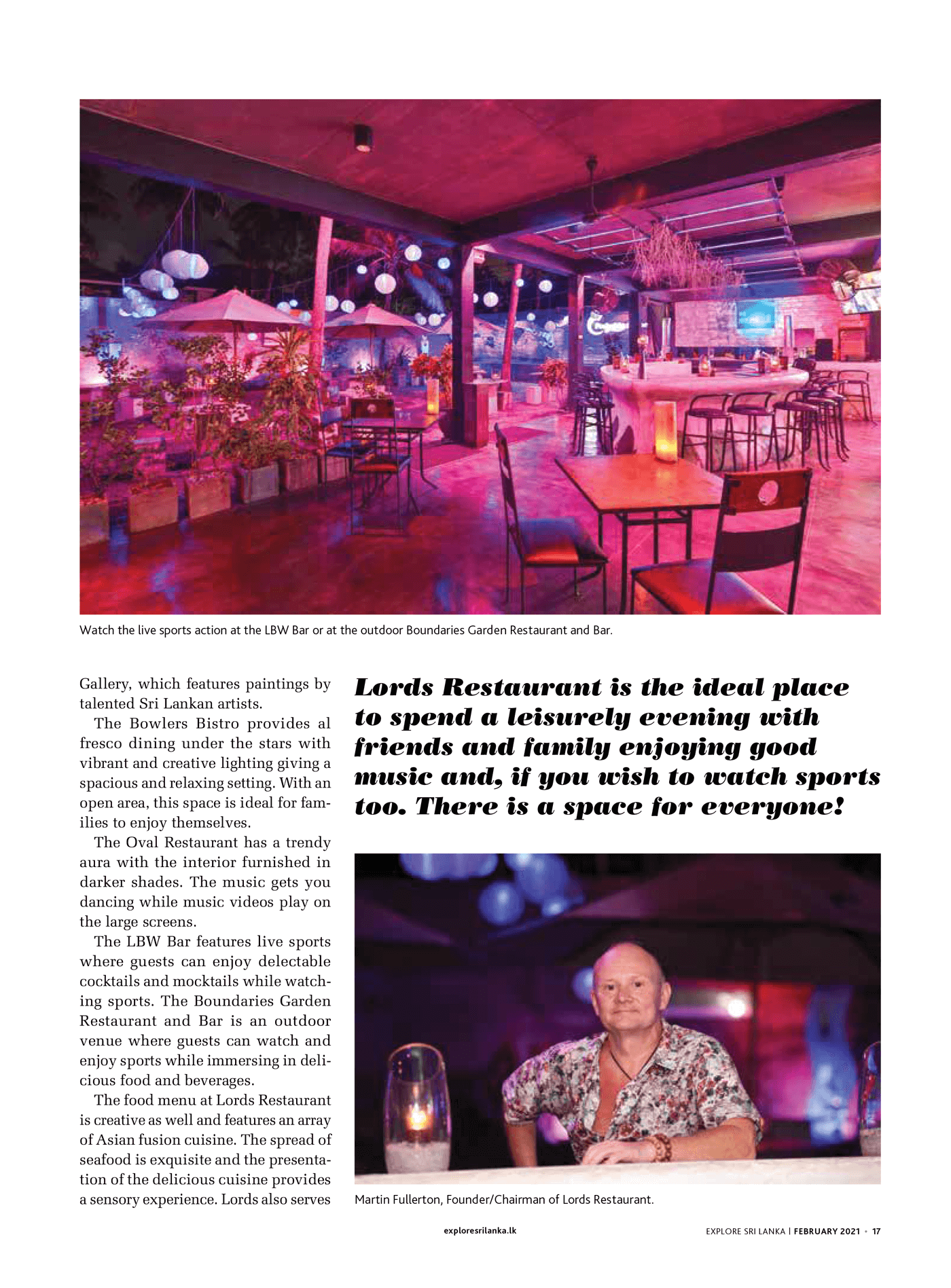 Watch the live sports action at the LBW Bar or at the outdoor Boundaries Garden Restaurant and Bar.

Gallery, which features paintings by talented Sri Lankan artists.

The Bowlers Bistro provides al fresco dining under the stars with vibrant and creative lighting giving a spacious and relaxing setting. With an open area, this space is ideal for families to enjoy themselves.

The Oval Restaurant has a trendy aura with the interior furnished in darker shades. The music gets you dancing while music videos play on the large screens.

The LBW Bar features live sports where guests can enjoy delectable cocktails and mocktails while watching sports. The Boundaries Garden Restaurant and Bar is an outdoor venue where guests can watch and enjoy sports while immersing in delicious food and beverages.

The food menu at Lords Restaurant is creative as well and features an array of Asian fusion cuisine. The spread of seafood is exquisite and the presentation of the delicious cuisine provides a sensory experience. Lords also serves

Lords Restaurant is the ideal place to spend a leisurely evening with friends and family enjoying good music and, if you wish to watch sports too. There is a space for everyone!

Martin Fullerton, Founder/Chairman of Lords Restaurant.

exploresrilanka.lk

EXPLORE SRI LANKA | FEBRUARY 2021 • 17